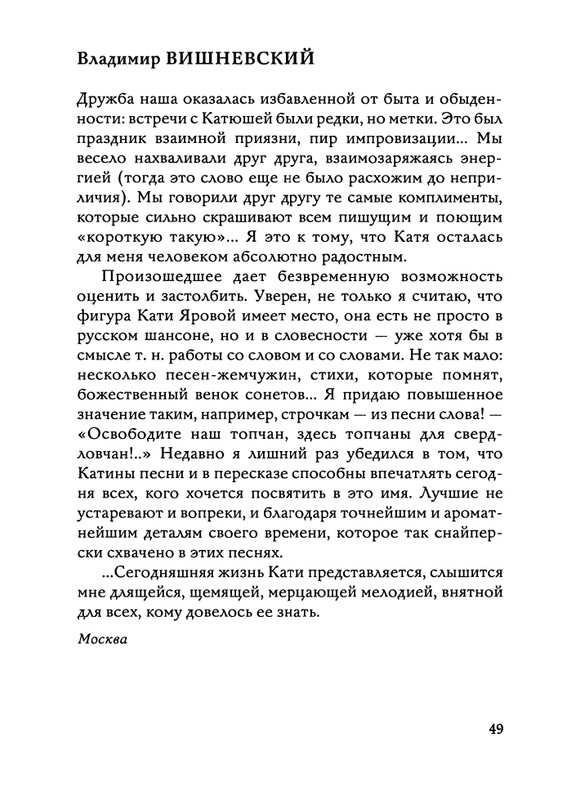 Владимир ВИШНЕВСКИЙ

Дружба наша оказалась избавленной от быта и обыденности: встречи с Катюшей были редки, но метки. Это был праздник взаимной приязни, пир импровизации... Мы весело нахваливали друг друга, взаимозаряжаясь энергией (тогда это слово еще не было расхожим до неприличия). Мы говорили друг другу те самые комплименты, которые сильно скрашивают всем пишущим и поющим «короткую такую»... Я это к тому, что Катя осталась для меня человеком абсолютно радостным.

Произошедшее дает безвременную возможность оценить и застолбить. Уверен, не только я считаю, что фигура Кати Яровой имеет место, она есть не просто в русском шансоне, но и в словесности — уже хотя бы в смысле т. н. работы со словом и со словами. Не так мало: несколько песен-жемчужин, стихи, которые помнят, божественный венок сонетов... Я придаю повышенное значение таким, например, строчкам — из песни слова! — «Освободите наш топчан, здесь топчаны для свердловчан!..» Недавно я лишний раз убедился в том, что Катины песни и в пересказе способны впечатлять сегодня всех, кого хочется посвятить в это имя. Лучшие не устаревают и вопреки, и благодаря точнейшим и ароматнейшим деталям своего времени, которое так снайперски схвачено в этих песнях.

...Сегодняшняя жизнь Кати представляется, слышится мне длящейся, щемящей, мерцающей мелодией, внятной для всех, кому довелось ее знать.

Москва

49